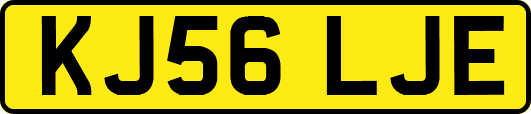 KJ56 LJE